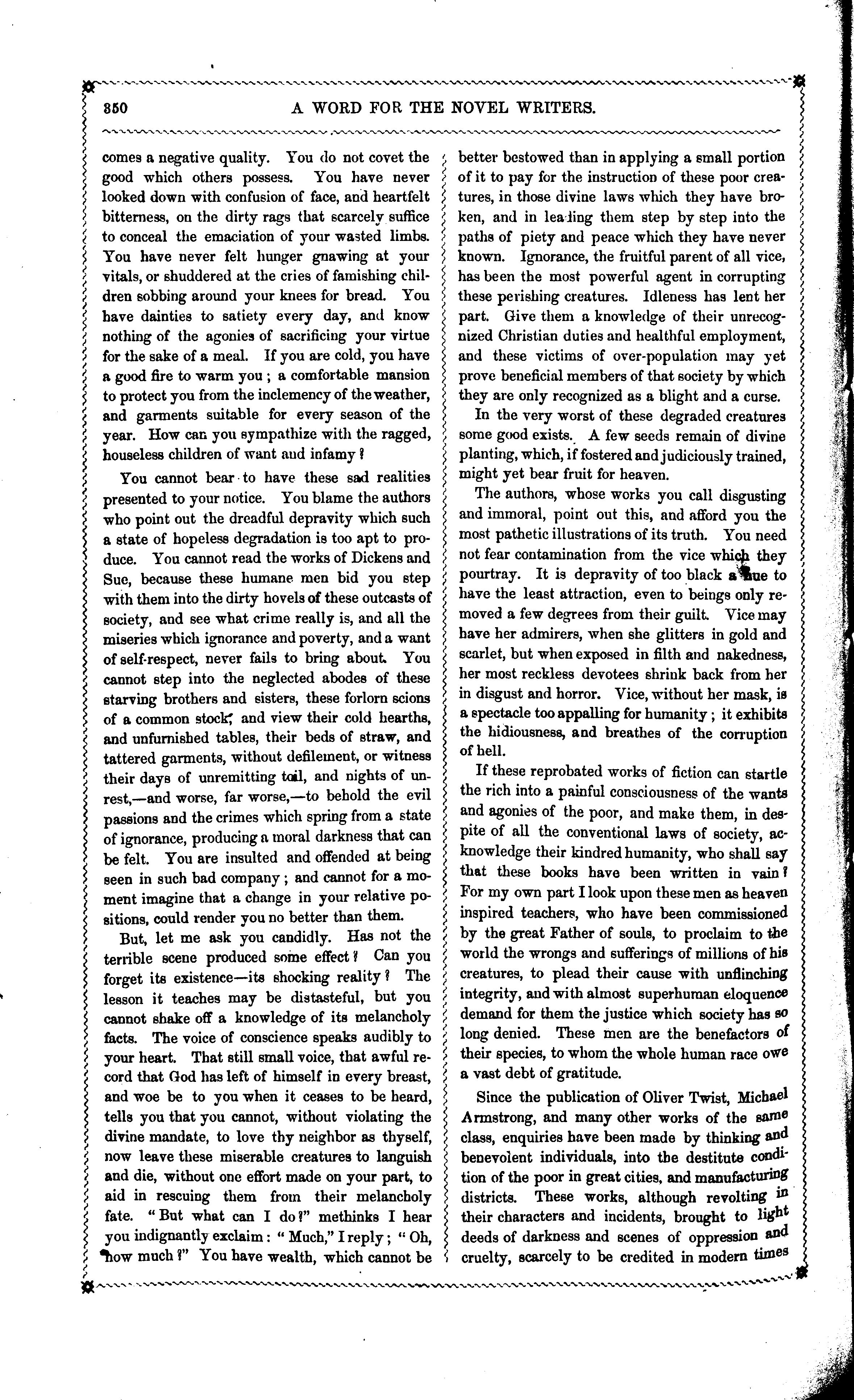 350 A WORD FOR THE NOVEL WRITERS.

comes a negative quality. You do not covet the good which others possess. You have never looked down with confusion of face, and heartfelt bitterness, on the dirty rags that scarcely suffice to conceal the emaciation of your wasted limbs. You have never felt hunger gnawing at your vitals, or shuddered at the cries of famishing children sobbing around your knees for bread. You have dainties to satiety every day, and know nothing of the agonies of sacrificing your virtue for the sake of a meal. If you are cold, you have a good fire to warm you; a comfortable mansion to protect you from the inclemency of the weather, and garments suitable for every season of the year. How can you sympathize with the ragged, houseless children of want and infamy?

You cannot bear to have these sad realities presented to your notice. You blame the authors who point out the dreadful depravity which such a state of hopeless degradation is too apt to produce. You cannot read the works of Dickens and Sue, because these humane men bid you step with them into the dirty hovels of these outcasts of society, and see what crime really is, and all the miseries which ignorance and poverty, and a want of self-respect, never fails to bring about. You cannot step into the neglected abodes of these starving brothers and sisters, these forlorn scions of a common stock, and view their cold hearths, and unfurnished tables, their beds of straw, and tattered garments, without defilement, or witness their days of unremitting toil, and nights of unrest,—and worse, far worse,—to behold the evil passions and the crimes which spring from a state of ignorance, producing a moral darkness that can be felt. You are insulted and offended at being seen in such bad company; and cannot for a moment imagine that a change in your relative positions, could render you no better than them.

But, let me ask you candidly. Has not the terrible scene produced some effect? Can you forget its existence—its shocking reality? The lesson it teaches may be distasteful, but you cannot shake off a knowledge of its melancholy facts. The voice of conscience speaks audibly to your heart. That still small voice, that awful record that God has left of himself in every breast, and woe be to you when it ceases to be heard, tells you that you cannot, without violating the divine mandate, to love thy neighbor as thyself, now leave these miserable creatures to languish and die, without one effort made on your part, to aid in rescuing them from their melancholy fate. "But what can I do?" methinks I hear you indignantly exclaim: "Much," I reply; "Oh, how much?" You have wealth, which cannot be better bestowed than in applying a small portion of it to pay for the instruction of these poor creatures, in those divine laws which they have broken, and in leading them step by step into the paths of piety and peace which they have never known. Ignorance, the fruitful parent of all vice, has been the most powerful agent in corrupting these perishing creatures. Idleness has lent her part. Give them a knowledge of their unrecognized Christian duties and healthful employment, and these victims of over-population may yet prove beneficial members of that society by which they are only recognized as a blight and a curse.

In the very worst of these degraded creatures some good exists. A few seeds remain of divine planting, which, if fostered and judiciously trained, might yet bear fruit for heaven.

The authors, whose works you call disgusting and immoral, point out this, and afford you the most pathetic illustrations of its truth. You need not fear contamination from the vice which they pourtray. It is depravity of too black a hue to have the least attraction, even to beings only removed a few degrees from their guilt. Vice may have her admirers, when she glitters in gold and scarlet, but when exposed in filth and nakedness, her most reckless devotees shrink back from her in disgust and horror. Vice, without her mask, is a spectacle too appalling for humanity; it exhibits the hidiousness, and breathes of the corruption of hell.

If these reprobated works of fiction can startle the rich into a painful consciousness of the wants and agonies of the poor, and make them, in despite of all the conventional laws of society, acknowledge their kindred humanity, who shall say that these books have been written in vain? For my own part I look upon these men as heaven inspired teachers, who have been commissioned by the great Father of souls, to proclaim to the world the wrongs and sufferings of millions of his creatures, to plead their cause with unflinching integrity, and with almost superhuman eloquence demand for them the justice which society has so long denied. These men are the benefactors of their species, to whom the whole human race owe a vast debt of gratitude.

Since the publication of Oliver Twist, Michael Armstrong, and many other works of the same class, enquiries have been made by thinking and benevolent individuals, into the destitute condition of the poor in great cities, and manufacturing districts. These works, although revolting in their characters and incidents, brought to light deeds of darkness and scenes of oppression and cruelty, scarcely to be credited in modern times